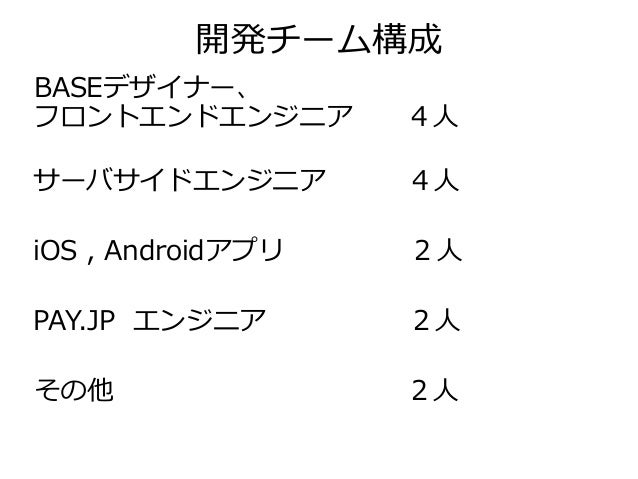 開発チーム構成

BASEデザイナー、
フロントエンドエンジニア 4人

サーバサイドエンジニア 4人

iOS , Androidアプリ 2人

PAY.JP エンジニア 2人

その他 2人